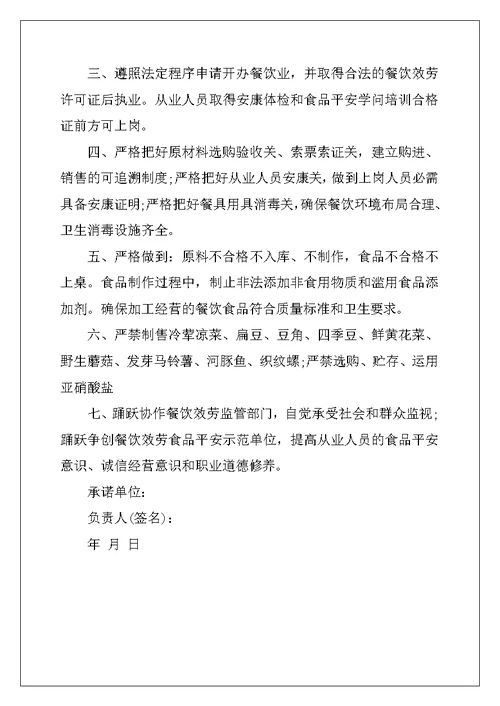 三、遵照法定程序申请开办餐饮业，并取得合法的餐饮效劳许可证后执业。从业人员取得安康体检和食品平安学问培训合格证前方可上岗。

四、严格把好原材料选购验收关、索票索证关，建立购进、销售的可追溯制度;严格把好从业人员安康关，做到上岗人员必需具备安康证明;严格把好餐具用具消毒关，确保餐饮环境布局合理、卫生消毒设施齐全。

五、严格做到：原料不合格不入库、不制作，食品不合格不上桌。食品制作过程中，制止非法添加非食用物质和滥用食品添加剂。确保加工经营的餐饮食品符合质量标准和卫生要求。

六、严禁制售冷荤凉菜、扁豆、豆角、四季豆、鲜黄花菜、野生蘑菇、发芽马铃薯、河豚鱼、织纹螺;严禁选购、贮存、运用亚硝酸盐

七、踊跃协作餐饮效劳监管部门，自觉承受社会和群众监视；踊跃争创餐饮效劳食品平安示范单位，提高从业人员的食品平安意识、诚信经营意识和职业道德修养。

承诺单位:

负责人(签名)：

年 月 日